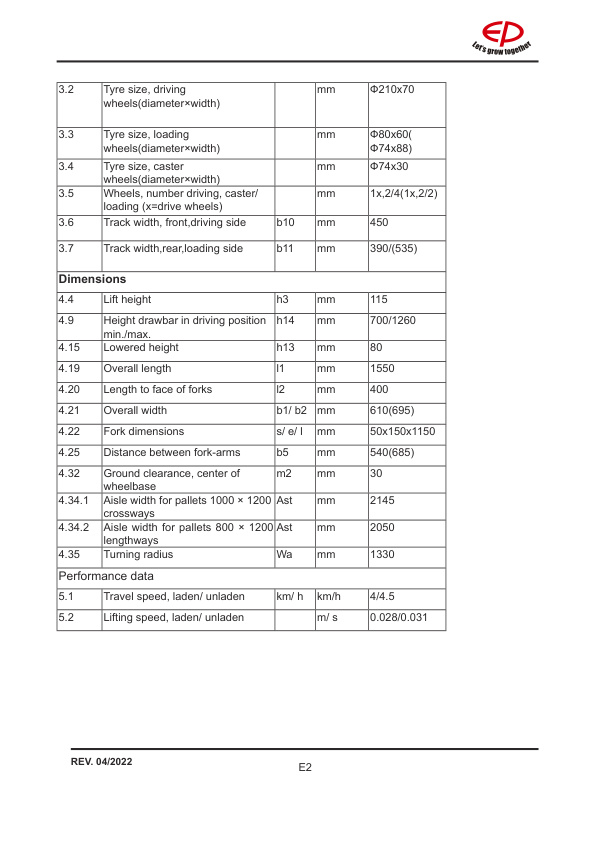 EP
Let's grow together

| 3.2 | Tyre size, driving wheels(diameter×width) | | mm | Φ210x70 |
|---|---|---|---|---|
| 3.3 | Tyre size, loading wheels(diameter×width) | | mm | Φ80x60( Φ74x88) |
| 3.4 | Tyre size, caster wheels(diameter×width) | | mm | Φ74x30 |
| 3.5 | Wheels, number driving, caster/ loading (x=drive wheels) | | mm | 1x,2/4(1x,2/2) |
| 3.6 | Track width, front,driving side | b10 | mm | 450 |
| 3.7 | Track width,rear,loading side | b11 | mm | 390/(535) |
| Dimensions | | | | |
| 4.4 | Lift height | h3 | mm | 115 |
| 4.9 | Height drawbar in driving position min./max. | h14 | mm | 700/1260 |
| 4.15 | Lowered height | h13 | mm | 80 |
| 4.19 | Overall length | l1 | mm | 1550 |
| 4.20 | Length to face of forks | l2 | mm | 400 |
| 4.21 | Overall width | b1/ b2 | mm | 610(695) |
| 4.22 | Fork dimensions | s/ e/ l | mm | 50x150x1150 |
| 4.25 | Distance between fork-arms | b5 | mm | 540(685) |
| 4.32 | Ground clearance, center of wheelbase | m2 | mm | 30 |
| 4.34.1 | Aisle width for pallets 1000 × 1200 crossways | Ast | mm | 2145 |
| 4.34.2 | Aisle width for pallets 800 × 1200 lengthways | Ast | mm | 2050 |
| 4.35 | Turning radius | Wa | mm | 1330 |
| Performance data | | | | |
| 5.1 | Travel speed, laden/ unladen | km/ h | km/h | 4/4.5 |
| 5.2 | Lifting speed, laden/ unladen | | m/ s | 0.028/0.031 |

REV. 04/2022
E2